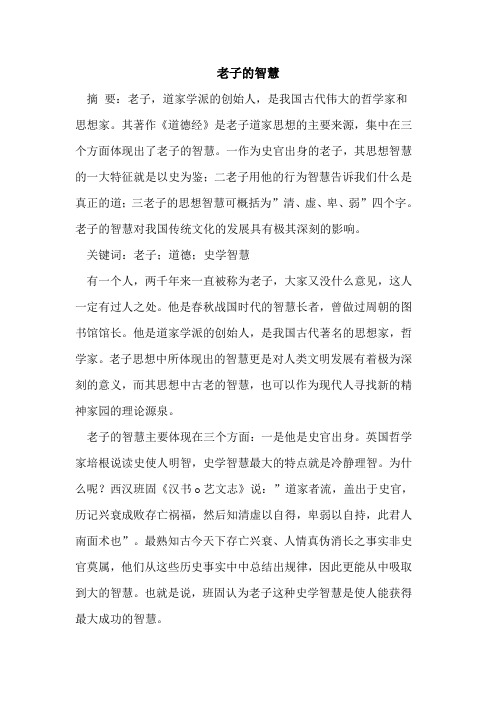 老子的智慧

摘 要：老子，道家学派的创始人，是我国古代伟大的哲学家和思想家。其著作《道德经》是老子道家思想的主要来源，集中在三个方面体现出了老子的智慧。一作为史官出身的老子，其思想智慧的一大特征就是以史为鉴；二老子用他的行为智慧告诉我们什么是真正的道；三老子的思想智慧可概括为”清、虚、卑、弱”四个字。老子的智慧对我国传统文化的发展具有极其深刻的影响。

关键词：老子；道德；史学智慧

有一个人，两千年来一直被称为老子，大家又没什么意见，这人一定有过人之处。他是春秋战国时代的智慧长者，曾做过周朝的图书馆馆长。他是道家学派的创始人，是我国古代著名的思想家，哲学家。老子思想中所体现出的智慧更是对人类文明发展有着极为深刻的意义，而其思想中古老的智慧，也可以作为现代人寻找新的精神家园的理论源泉。

老子的智慧主要体现在三个方面：一是他是史官出身。英国哲学家培根说读史使人明智，史学智慧最大的特点就是冷静理智。为什么呢？西汉班固《汉书。艺文志》说：”道家者流，盖出于史官，历记兴衰成败存亡祸福，然后知清虚以自得，卑弱以自持，此君人南面术也”。最熟知古今天下存亡兴衰、人情真伪消长之事实非史官莫属，他们从这些历史事实中中总结出规律，因此更能从中吸取到大的智慧。也就是说，班固认为老子这种史学智慧是使人能获得最大成功的智慧。